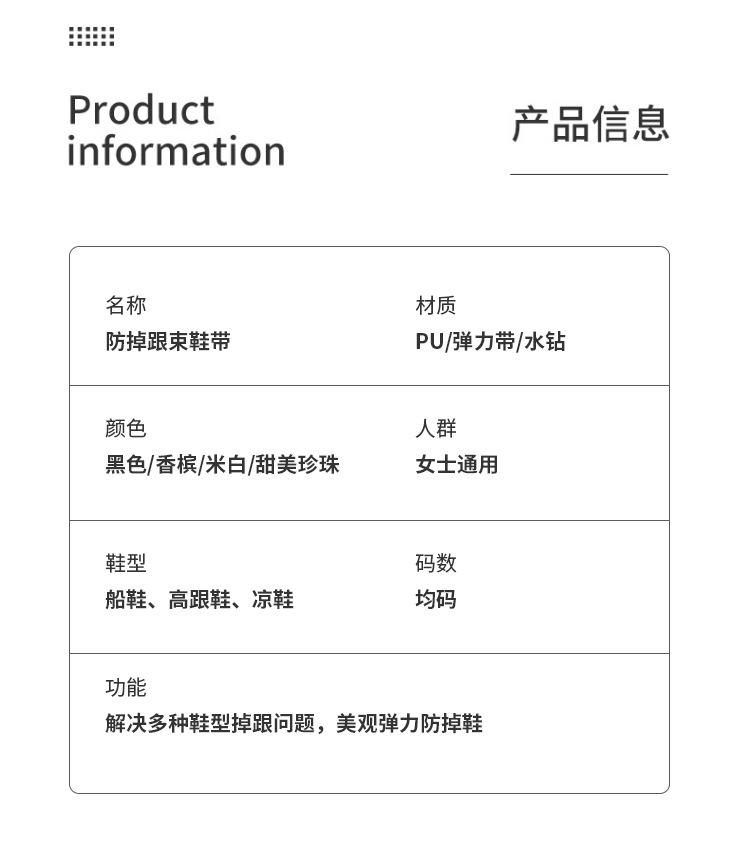 Product
information

产品信息

名称
防掉跟束鞋带

材质
PU/弹力带/水钻

颜色
黑色/香槟/米白/甜美珍珠

人群
女士通用

鞋型
船鞋、高跟鞋、凉鞋

码数
均码

功能
解决多种鞋型掉跟问题，美观弹力防掉鞋